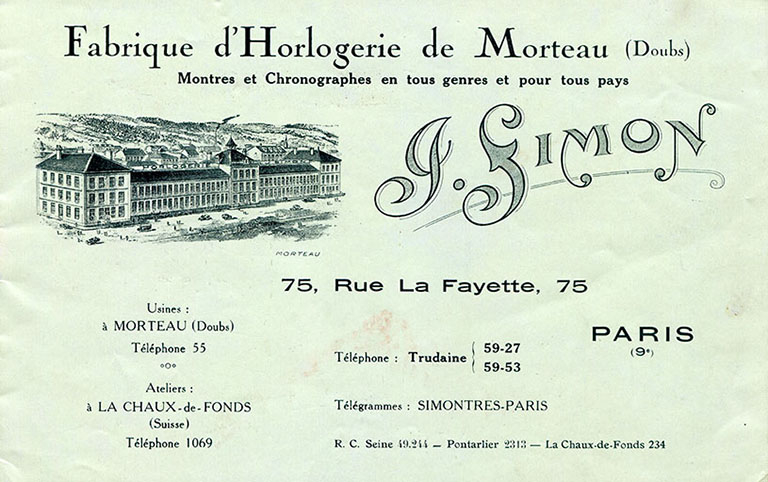 Fabrique d'Horlogerie de Morteau (Doubs)
Montres et Chronographes en tous genres et pour tous pays

MORTEAU

J. SIMON

75, Rue La Fayette, 75

Usines :
à MORTEAU (Doubs)
Téléphone 55

Ateliers :
à LA CHAUX-de-FONDS
(Suisse)
Téléphone 1069

Téléphone : Trudaine 59-27
59-53

PARIS
(9e)

Télégrammes : SIMONTRES-PARIS

R. C. Seine 49.244 — Pontarlier 2313 — La Chaux-de-Fonds 234